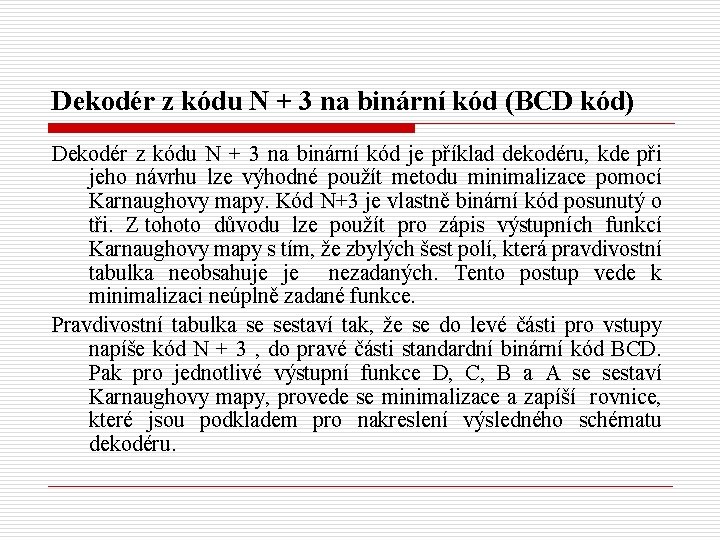 Dekodér z kódu N + 3 na binární kód (BCD kód)

Dekodér z kódu N + 3 na binární kód je příklad dekodéru, kde při jeho návrhu lze výhodné použít metodu minimalizace pomocí Karnaughovy mapy. Kód N+3 je vlastně binární kód posunutý o tři. Z tohoto důvodu lze použít pro zápis výstupních funkcí Karnaughovy mapy s tím, že zbylých šest polí, která pravdivostní tabulka neobsahuje je nezadaných. Tento postup vede k minimalizaci neúplně zadané funkce.

Pravdivostní tabulka se sestaví tak, že se do levé části pro vstupy napíše kód N + 3 , do pravé části standardní binární kód BCD. Pak pro jednotlivé výstupní funkce D, C, B a A se sestaví Karnaughovy mapy, provede se minimalizace a zapíší rovnice, které jsou podkladem pro nakreslení výsledného schématu dekodéru.